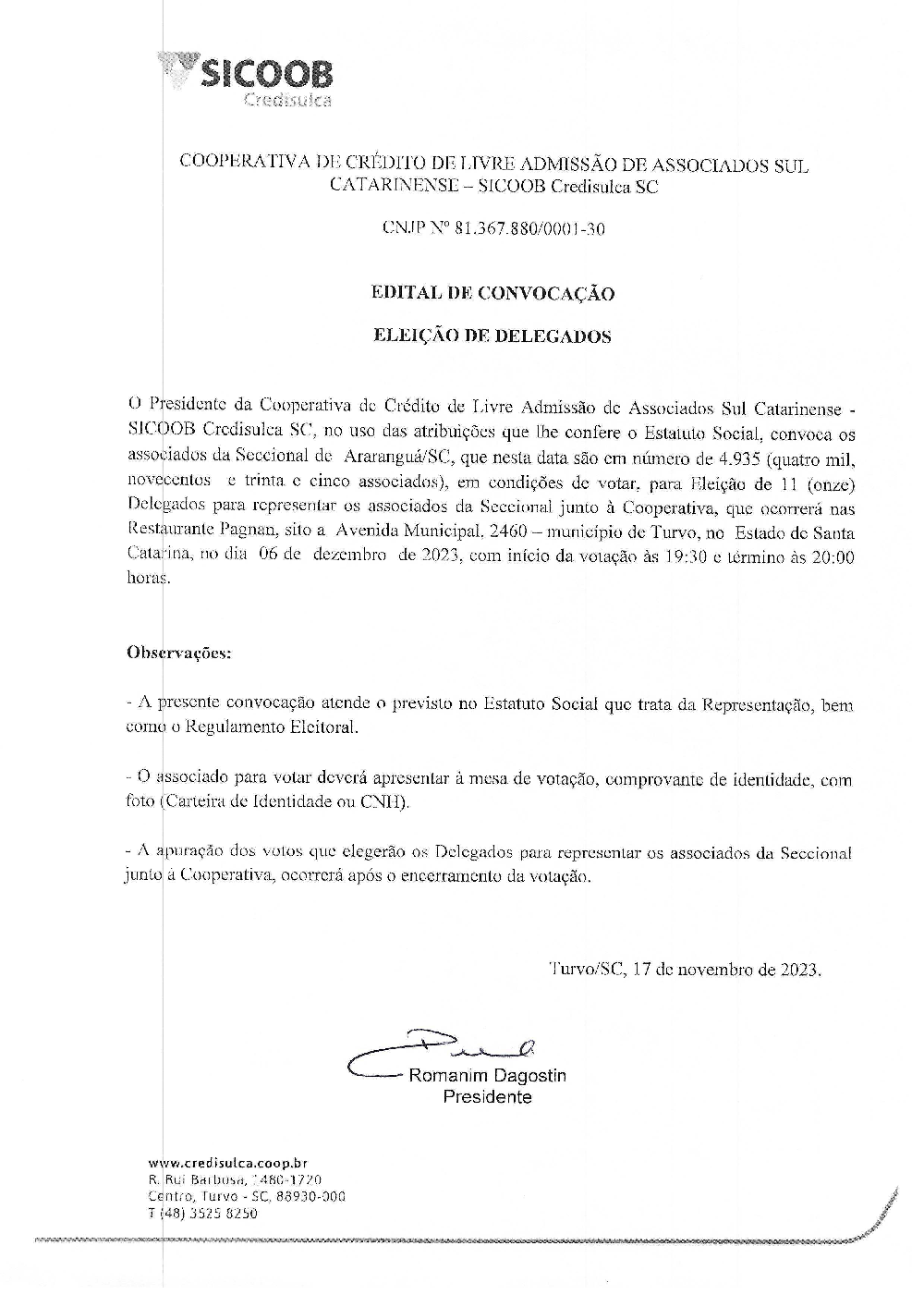 SICOOB
Credisulca

COOPERATIVA DE CRÉDITO DE LIVRE ADMISSÃO DE ASSOCIADOS SUL CATARINENSE – SICOOB Credisulca SC

CNJP Nº 81.367.880/0001-30

EDITAL DE CONVOCAÇÃO

ELEIÇÃO DE DELEGADOS

O Presidente da Cooperativa de Crédito de Livre Admissão de Associados Sul Catarinense - SICOOB Credisulca SC, no uso das atribuições que lhe confere o Estatuto Social, convoca os associados da Seccional de Araranguá/SC, que nesta data são em número de 4.935 (quatro mil, novecentos e trinta e cinco associados), em condições de votar, para Eleição de 11 (onze) Delegados para representar os associados da Seccional junto à Cooperativa, que ocorrerá nas Restaurante Pagnan, sito a Avenida Municipal, 2460 – município de Turvo, no Estado de Santa Catarina, no dia 06 de dezembro de 2023, com início da votação às 19:30 e término às 20:00 horas.

Observações:

- A presente convocação atende o previsto no Estatuto Social que trata da Representação, bem como o Regulamento Eleitoral.

- O associado para votar deverá apresentar à mesa de votação, comprovante de identidade, com foto (Carteira de Identidade ou CNH).

- A apuração dos votos que elegerão os Delegados para representar os associados da Seccional junto à Cooperativa, ocorrerá após o encerramento da votação.

Turvo/SC, 17 de novembro de 2023.

Romanim Dagostin
Presidente

www.credisulca.coop.br
R. Rui Barbosa, 1480-1720
Centro, Turvo - SC, 88930-000
T (48) 3525 8250